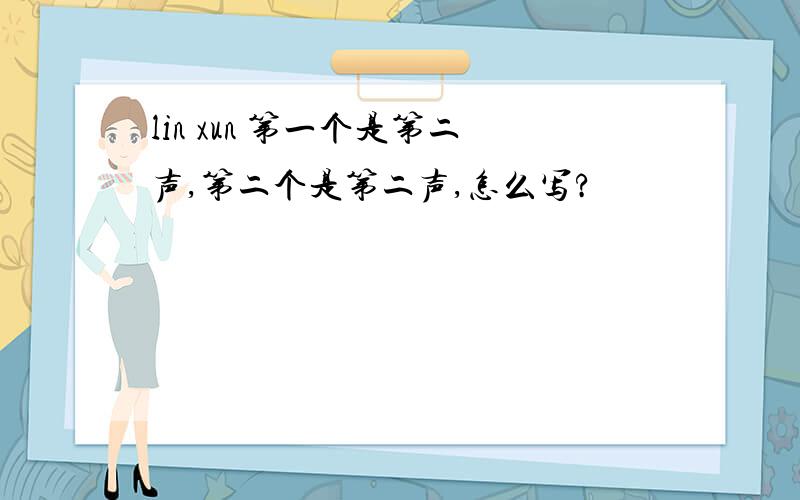 lin xun 第一个是第二声,第二个是第二声,怎么写?